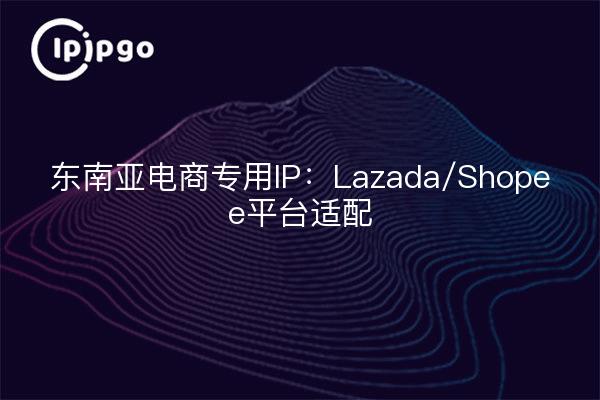 ipipgo

东南亚电商专用IP：Lazada/Shopee平台适配